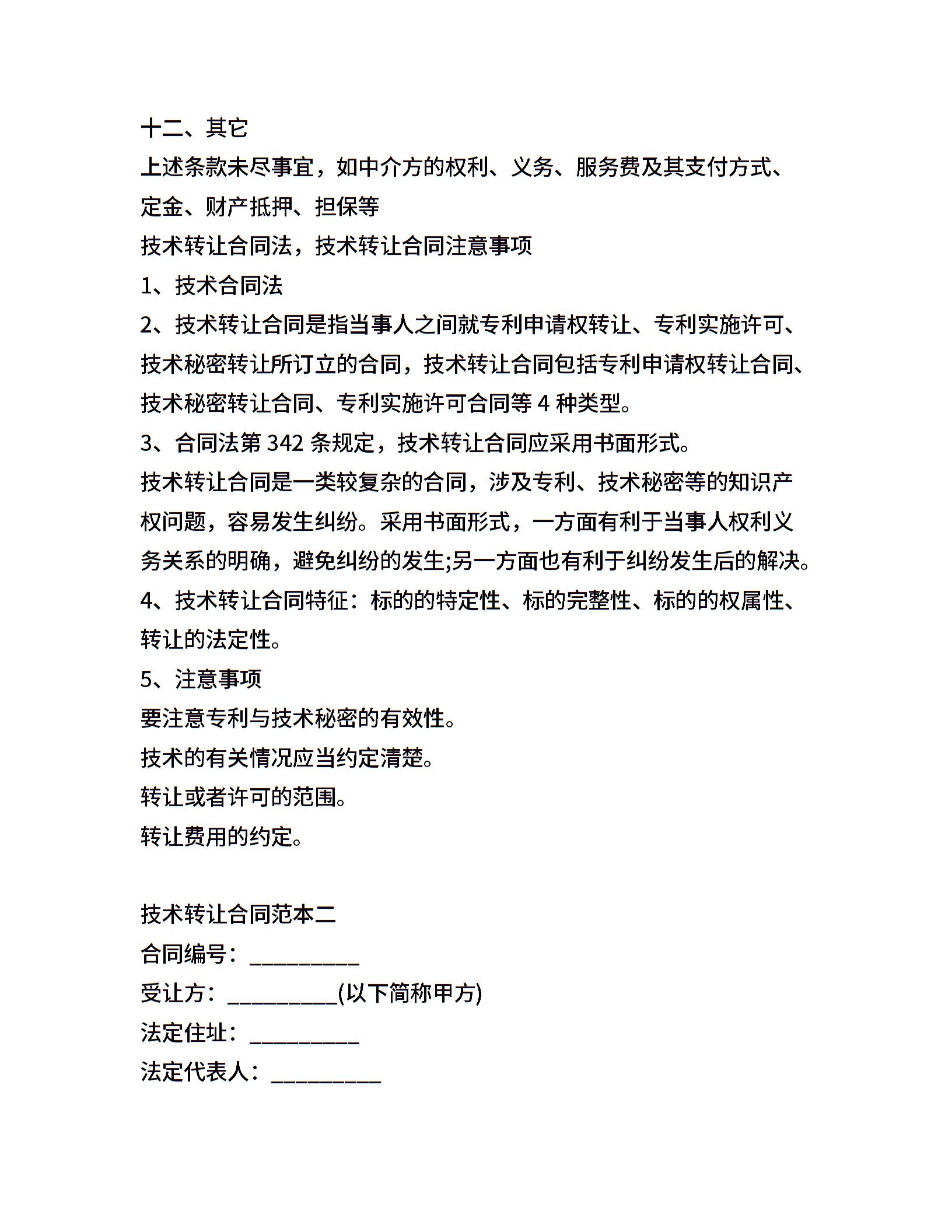 十二、其它

上述条款未尽事宜，如中介方的权利、义务、服务费及其支付方式、定金、财产抵押、担保等

技术转让合同法，技术转让合同注意事项

1、技术合同法

2、技术转让合同是指当事人之间就专利申请权转让、专利实施许可、技术秘密转让所订立的合同，技术转让合同包括专利申请权转让合同、技术秘密转让合同、专利实施许可合同等 4 种类型。

3、合同法第 342 条规定，技术转让合同应采用书面形式。

技术转让合同是一类较复杂的合同，涉及专利、技术秘密等的知识产权问题，容易发生纠纷。采用书面形式，一方面有利于当事人权利义务关系的明确，避免纠纷的发生;另一方面也有利于纠纷发生后的解决。

4、技术转让合同特征：标的的特定性、标的完整性、标的的权属性、转让的法定性。

5、注意事项

要注意专利与技术秘密的有效性。

技术的有关情况应当约定清楚。

转让或者许可的范围。

转让费用的约定。

技术转让合同范本二

合同编号：__________

受让方：__________(以下简称甲方)

法定住址：__________

法定代表人：__________